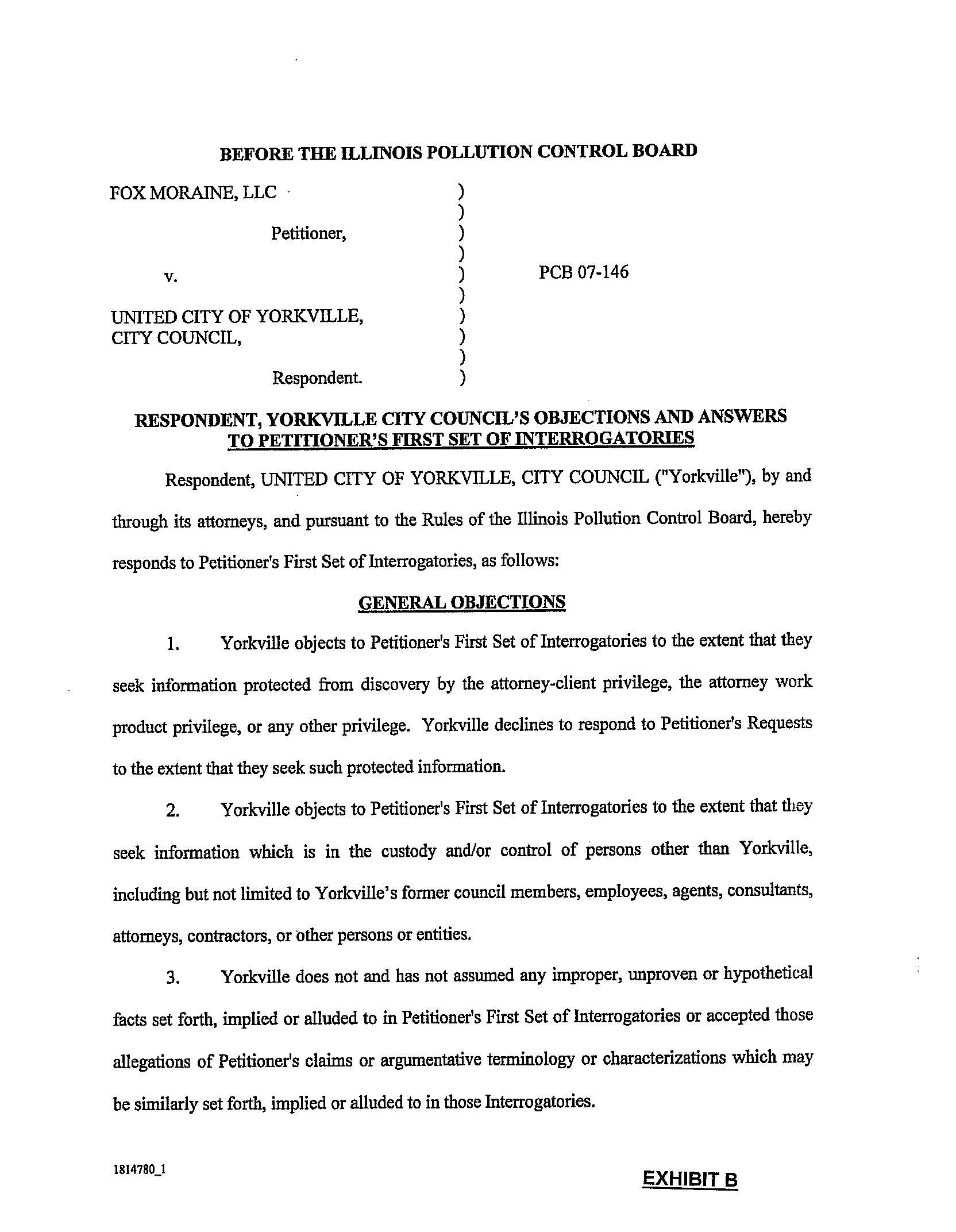 BEFORE THE ILLINOIS POLLUTION CONTROL BOARD

FOX MORAINE, LLC )
)
Petitioner, )
)
v. ) PCB 07-146
)
UNITED CITY OF YORKVILLE, )
CITY COUNCIL, )
)
Respondent. )

RESPONDENT, YORKVILLE CITY COUNCIL'S OBJECTIONS AND ANSWERS TO PETITIONER'S FIRST SET OF INTERROGATORIES

Respondent, UNITED CITY OF YORKVILLE, CITY COUNCIL ("Yorkville"), by and through its attorneys, and pursuant to the Rules of the Illinois Pollution Control Board, hereby responds to Petitioner's First Set of Interrogatories, as follows:

GENERAL OBJECTIONS

1. Yorkville objects to Petitioner's First Set of Interrogatories to the extent that they seek information protected from discovery by the attorney-client privilege, the attorney work product privilege, or any other privilege. Yorkville declines to respond to Petitioner's Requests to the extent that they seek such protected information.

2. Yorkville objects to Petitioner's First Set of Interrogatories to the extent that they seek information which is in the custody and/or control of persons other than Yorkville, including but not limited to Yorkville's former council members, employees, agents, consultants, attorneys, contractors, or other persons or entities.

3. Yorkville does not and has not assumed any improper, unproven or hypothetical facts set forth, implied or alluded to in Petitioner's First Set of Interrogatories or accepted those allegations of Petitioner's claims or argumentative terminology or characterizations which may be similarly set forth, implied or alluded to in those Interrogatories.

1814780_1

EXHIBIT B